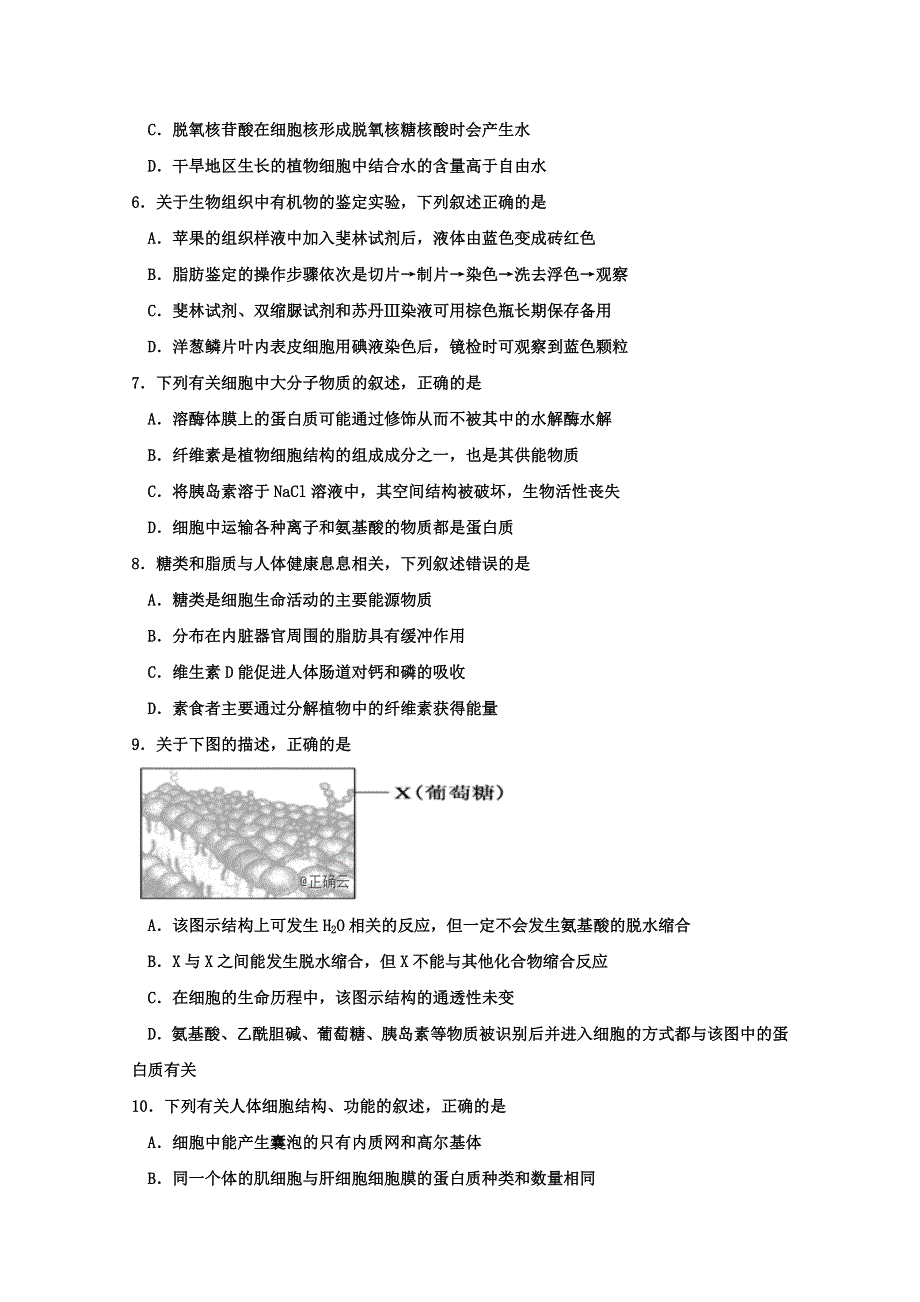 C．脱氧核苷酸在细胞核形成脱氧核糖核酸时会产生水

D．干旱地区生长的植物细胞中结合水的含量高于自由水

6．关于生物组织中有机物的鉴定实验，下列叙述正确的是

A．苹果的组织样液中加入斐林试剂后，液体由蓝色变成砖红色

B．脂肪鉴定的操作步骤依次是切片→制片→染色→洗去浮色→观察

C．斐林试剂、双缩脲试剂和苏丹Ⅲ染液可用棕色瓶长期保存备用

D．洋葱鳞片叶内表皮细胞用碘液染色后，镜检时可观察到蓝色颗粒

7．下列有关细胞中大分子物质的叙述，正确的是

A．溶酶体膜上的蛋白质可能通过修饰从而不被其中的水解酶水解

B．纤维素是植物细胞结构的组成成分之一，也是其供能物质

C．将胰岛素溶于 NaCl 溶液中，其空间结构被破坏，生物活性丧失

D．细胞中运输各种离子和氨基酸的物质都是蛋白质

8．糖类和脂质与人体健康息息相关，下列叙述错误的是

A．糖类是细胞生命活动的主要能源物质

B．分布在内脏器官周围的脂肪具有缓冲作用

C．维生素 D 能促进人体肠道对钙和磷的吸收

D．素食者主要通过分解植物中的纤维素获得能量

9．关于下图的描述，正确的是

X（葡萄糖）

@正确云

A．该图示结构上可发生 $H_2O$ 相关的反应，但一定不会发生氨基酸的脱水缩合

B．X 与 X 之间能发生脱水缩合，但 X 不能与其他化合物缩合反应

C．在细胞的生命历程中，该图示结构的通透性未变

D．氨基酸、乙酰胆碱、葡萄糖、胰岛素等物质被识别后并进入细胞的方式都与该图中的蛋白质有关

10．下列有关人体细胞结构、功能的叙述，正确的是

A．细胞中能产生囊泡的只有内质网和高尔基体

B．同一个体的肌细胞与肝细胞细胞膜的蛋白质种类和数量相同